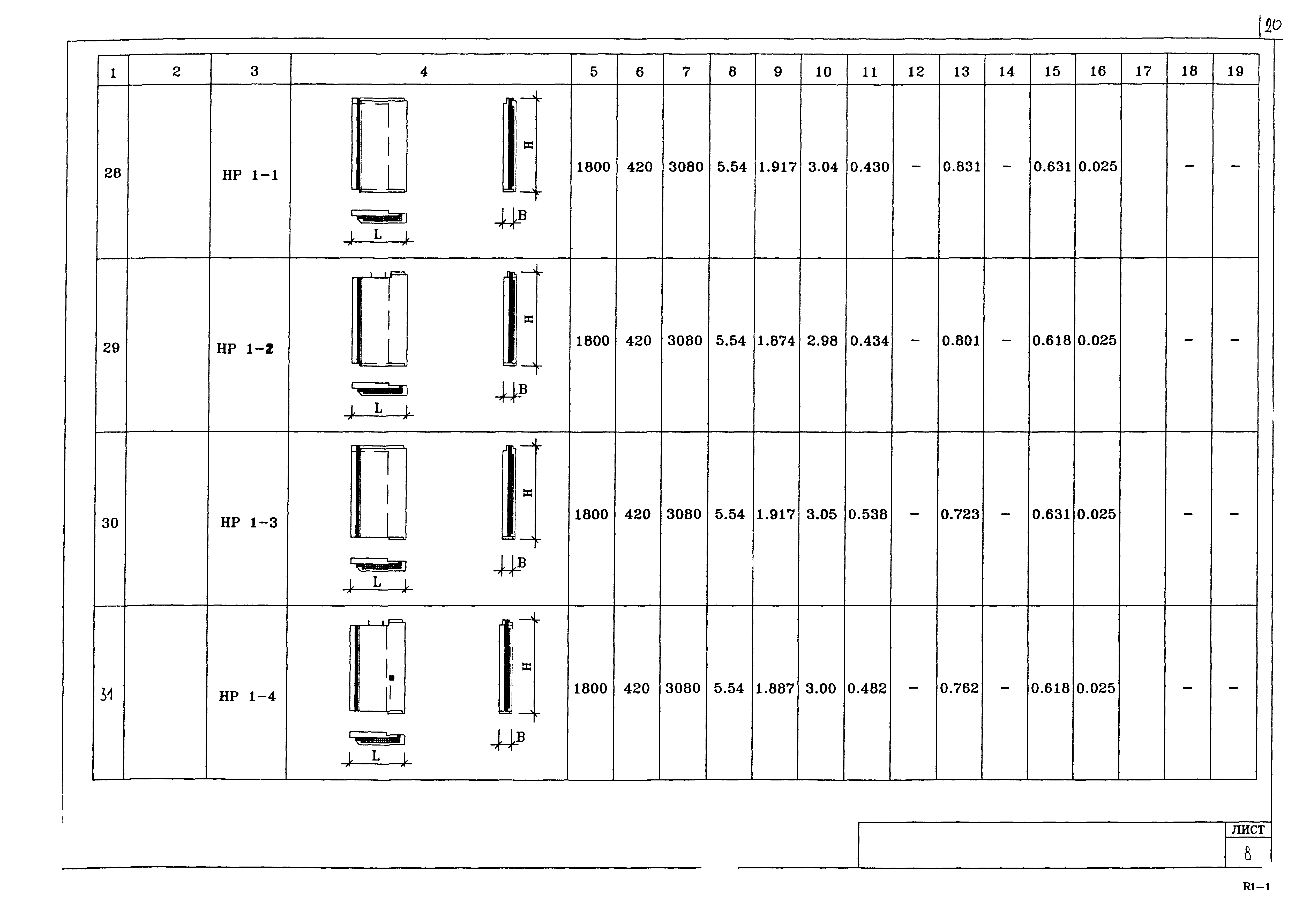 20

| 1 | 2 | 3 | 4 | 5 | 6 | 7 | 8 | 9 | 10 | 11 | 12 | 13 | 14 | 15 | 16 | 17 | 18 | 19 |
|---|---|---|---|---|---|---|---|---|---|---|---|---|---|---|---|---|---|---|
| 28 |  | НР 1-1 | H B L | 1800 | 420 | 3080 | 5.54 | 1.917 | 3.04 | 0.430 | - | 0.831 | - | 0.631 | 0.025 |  | - | - |
| 29 |  | НР 1-2 | H B L | 1800 | 420 | 3080 | 5.54 | 1.874 | 2.98 | 0.434 | - | 0.801 | - | 0.618 | 0.025 |  | - | - |
| 30 |  | НР 1-3 | H B L | 1800 | 420 | 3080 | 5.54 | 1.917 | 3.05 | 0.538 | - | 0.723 | - | 0.631 | 0.025 |  | - | - |
| 31 |  | НР 1-4 | H B L | 1800 | 420 | 3080 | 5.54 | 1.887 | 3.00 | 0.482 | - | 0.762 | - | 0.618 | 0.025 |  | - | - |

ЛИСТ
8

R1-1